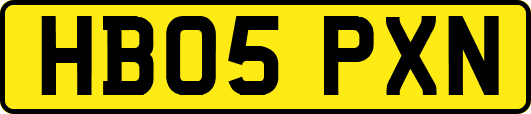 HB05 PXN